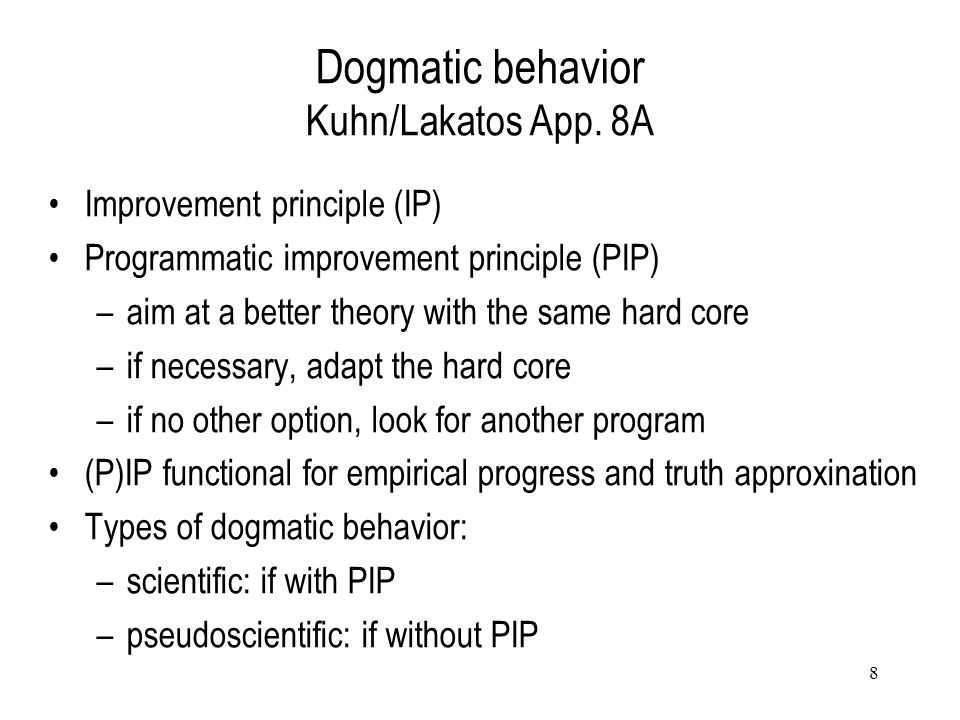 Dogmatic behavior
Kuhn/Lakatos App. 8A

• Improvement principle (IP)
• Programmatic improvement principle (PIP)
– aim at a better theory with the same hard core
– if necessary, adapt the hard core
– if no other option, look for another program
• (P)IP functional for empirical progress and truth approxination
• Types of dogmatic behavior:
– scientific: if with PIP
– pseudoscientific: if without PIP

8